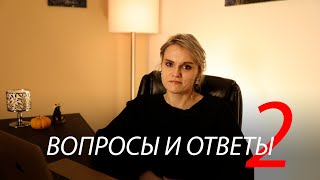 ВОПРОСЫ И ОТВЕТЫ 2